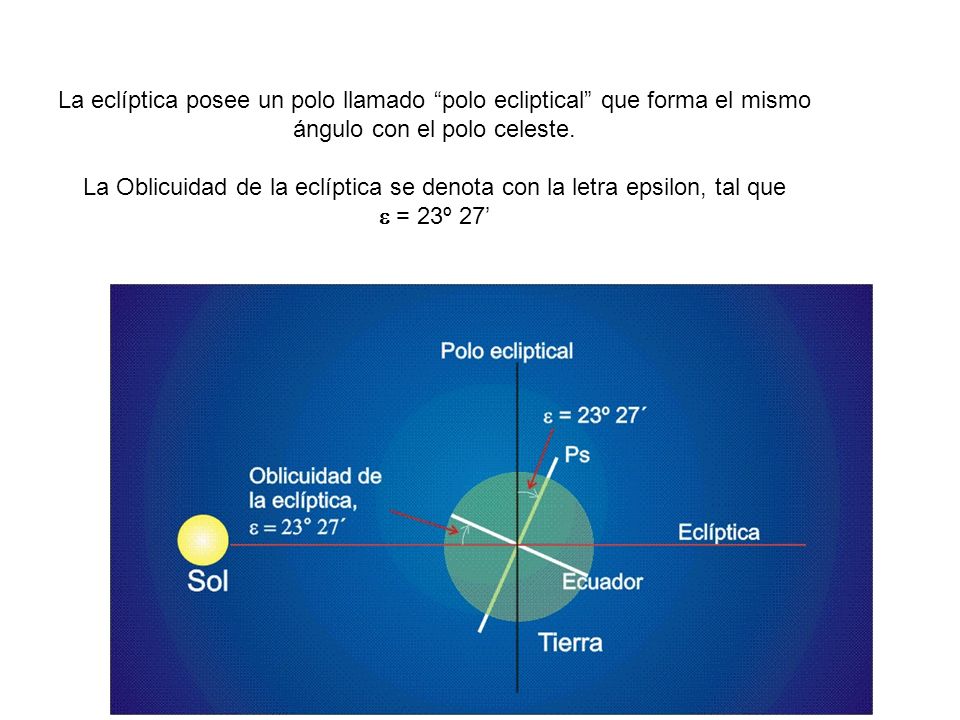 La eclíptica posee un polo llamado “polo ecliptical” que forma el mismo ángulo con el polo celeste.

La Oblicuidad de la eclíptica se denota con la letra epsilon, tal que $\varepsilon$ = 23º 27’

Polo ecliptical

$\varepsilon$ = 23º 27´

Ps

Oblicuidad de la eclíptica, $\varepsilon$ = 23° 27´

Eclíptica

Sol

Ecuador

Tierra